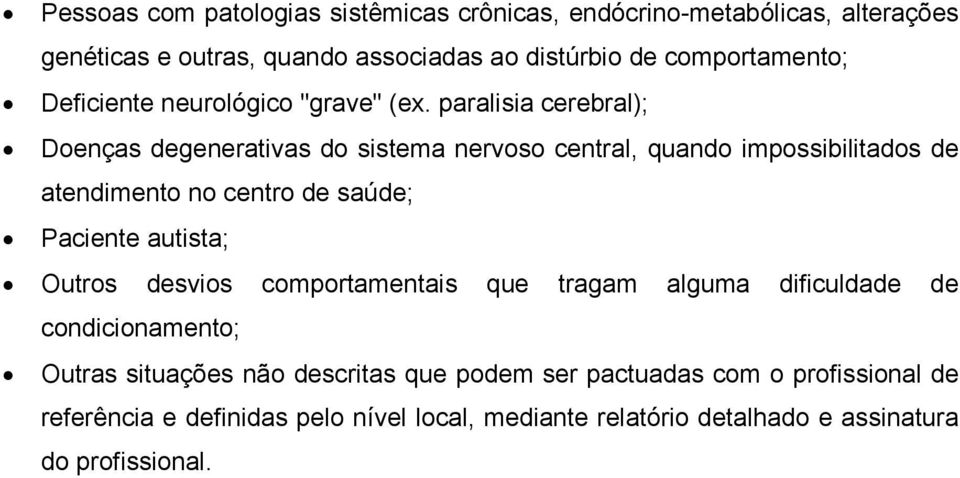 • Pessoas com patologias sistêmicas crônicas, endócrino-metabólicas, alterações genéticas e outras, quando associadas ao distúrbio de comportamento;

• Deficiente neurológico "grave" (ex. paralisia cerebral);

• Doenças degenerativas do sistema nervoso central, quando impossibilitados de atendimento no centro de saúde;

• Paciente autista;

• Outros desvios comportamentais que tragam alguma dificuldade de condicionamento;

• Outras situações não descritas que podem ser pactuadas com o profissional de referência e definidas pelo nível local, mediante relatório detalhado e assinatura do profissional.